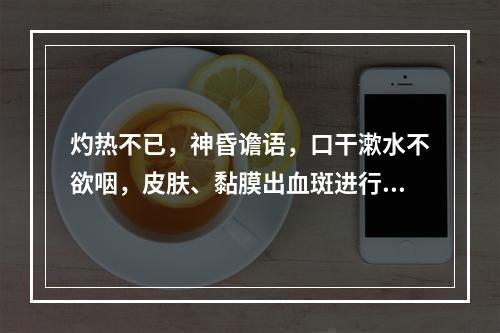 灼热不已，神昏谵语，口干漱水不欲咽，皮肤、黏膜出血斑进行...